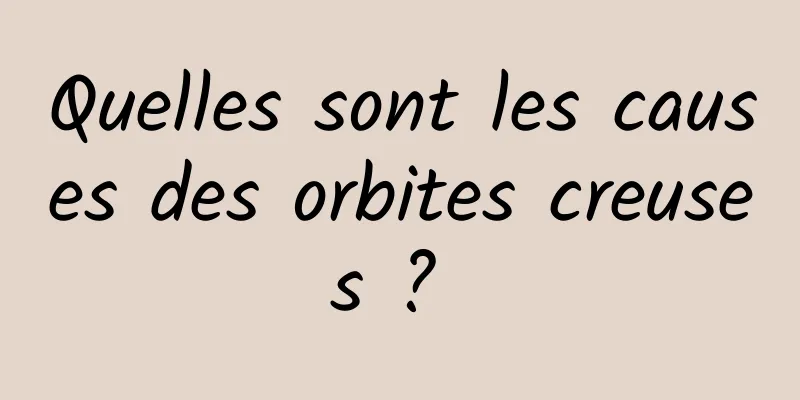 Quelles sont les causes des orbites creuses ?